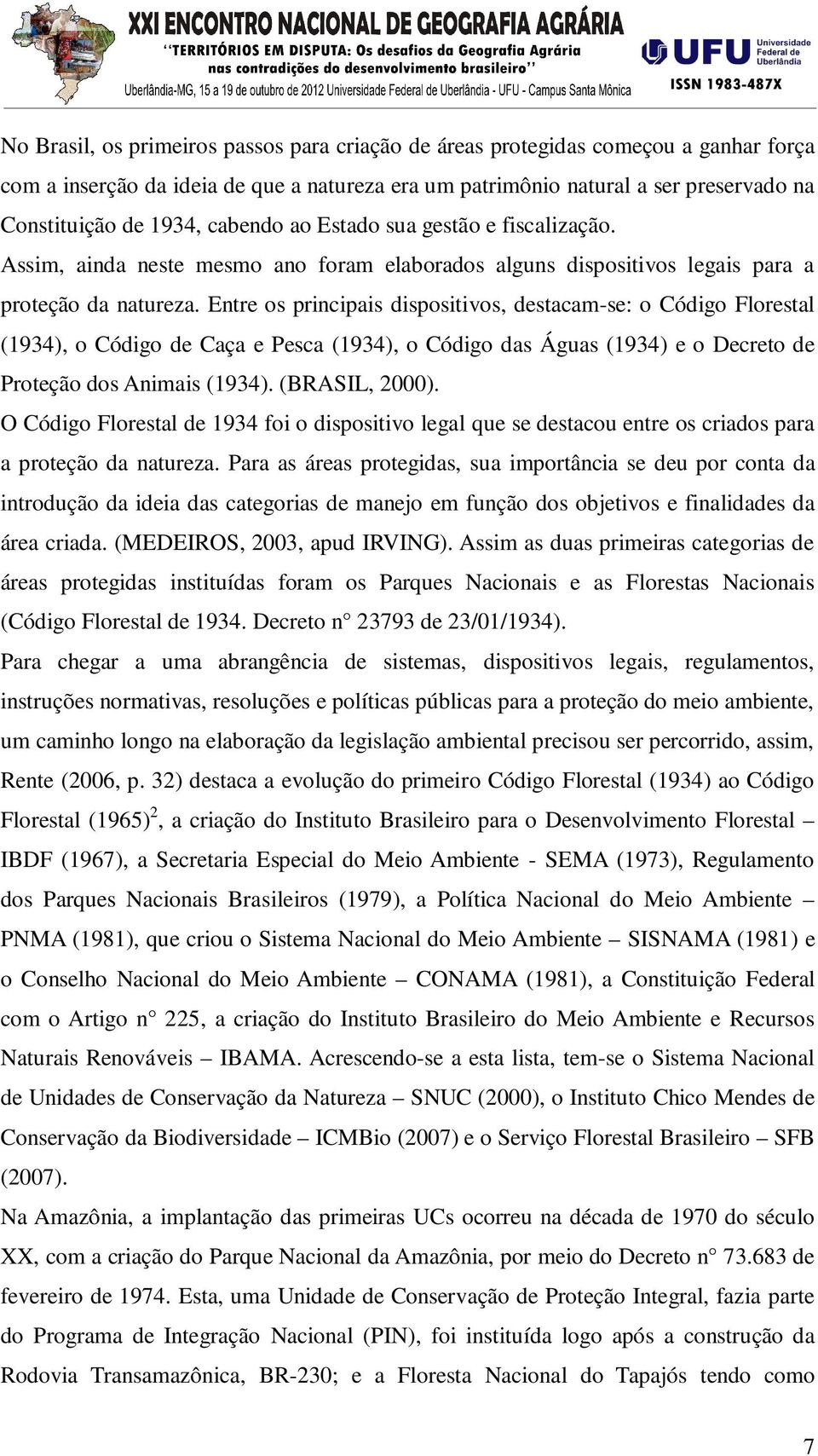 XXI ENCONTRO NACIONAL DE GEOGRAFIA AGRÁRIA
"TERRITÓRIOS EM DISPUTA: Os desafios da Geografia Agrária nas contradições do desenvolvimento brasileiro"
Uberlândia-MG, 15 a 19 de outubro de 2012 Universidade Federal de Uberlândia - UFU - Campus Santa Mônica

UFU Universidade Federal de Uberlândia
ISSN 1983-487X

No Brasil, os primeiros passos para criação de áreas protegidas começou a ganhar força com a inserção da ideia de que a natureza era um patrimônio natural a ser preservado na Constituição de 1934, cabendo ao Estado sua gestão e fiscalização.
Assim, ainda neste mesmo ano foram elaborados alguns dispositivos legais para a proteção da natureza. Entre os principais dispositivos, destacam-se: o Código Florestal (1934), o Código de Caça e Pesca (1934), o Código das Águas (1934) e o Decreto de Proteção dos Animais (1934). (BRASIL, 2000).
O Código Florestal de 1934 foi o dispositivo legal que se destacou entre os criados para a proteção da natureza. Para as áreas protegidas, sua importância se deu por conta da introdução da ideia das categorias de manejo em função dos objetivos e finalidades da área criada. (MEDEIROS, 2003, apud IRVING). Assim as duas primeiras categorias de áreas protegidas instituídas foram os Parques Nacionais e as Florestas Nacionais (Código Florestal de 1934. Decreto n° 23793 de 23/01/1934).
Para chegar a uma abrangência de sistemas, dispositivos legais, regulamentos, instruções normativas, resoluções e políticas públicas para a proteção do meio ambiente, um caminho longo na elaboração da legislação ambiental precisou ser percorrido, assim, Rente (2006, p. 32) destaca a evolução do primeiro Código Florestal (1934) ao Código Florestal (1965)$^2$, a criação do Instituto Brasileiro para o Desenvolvimento Florestal – IBDF (1967), a Secretaria Especial do Meio Ambiente - SEMA (1973), Regulamento dos Parques Nacionais Brasileiros (1979), a Política Nacional do Meio Ambiente – PNMA (1981), que criou o Sistema Nacional do Meio Ambiente – SISNAMA (1981) e o Conselho Nacional do Meio Ambiente – CONAMA (1981), a Constituição Federal com o Artigo n° 225, a criação do Instituto Brasileiro do Meio Ambiente e Recursos Naturais Renováveis – IBAMA. Acrescendo-se a esta lista, tem-se o Sistema Nacional de Unidades de Conservação da Natureza – SNUC (2000), o Instituto Chico Mendes de Conservação da Biodiversidade – ICMBio (2007) e o Serviço Florestal Brasileiro – SFB (2007).
Na Amazônia, a implantação das primeiras UCs ocorreu na década de 1970 do século XX, com a criação do Parque Nacional da Amazônia, por meio do Decreto n° 73.683 de fevereiro de 1974. Esta, uma Unidade de Conservação de Proteção Integral, fazia parte do Programa de Integração Nacional (PIN), foi instituída logo após a construção da Rodovia Transamazônica, BR-230; e a Floresta Nacional do Tapajós tendo como

7